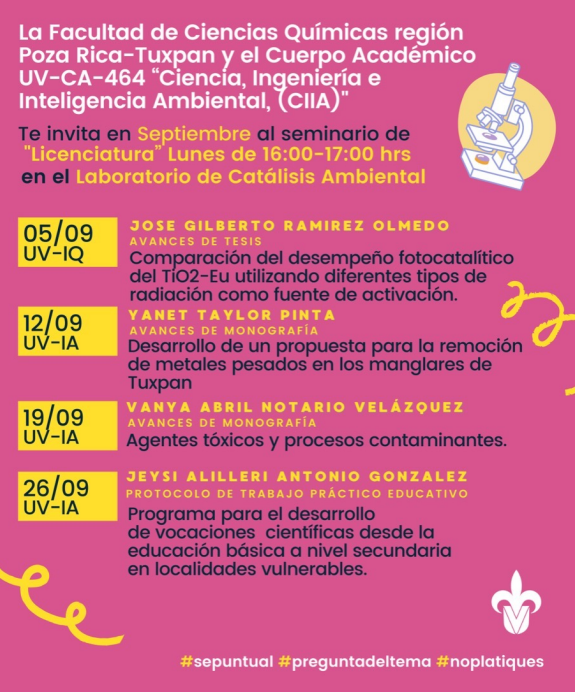 La Facultad de Ciencias Químicas región Poza Rica-Tuxpan y el Cuerpo Académico UV-CA-464 "Ciencia, Ingeniería e Inteligencia Ambiental, (CIIA)"

Te invita en Septiembre al seminario de "Licenciatura" Lunes de 16:00-17:00 hrs en el Laboratorio de Catálisis Ambiental

05/09
UV-IQ

JOSE GILBERTO RAMIREZ OLMEDO
AVANCES DE TESIS
Comparación del desempeño fotocatalítico del TiO2-Eu utilizando diferentes tipos de radiación como fuente de activación.

12/09
UV-IA

YANET TAYLOR PINTA
AVANCES DE MONOGRAFÍA
Desarrollo de un propuesta para la remoción de metales pesados en los manglares de Tuxpan

19/09
UV-IA

VANYA ABRIL NOTARIO VELÁZQUEZ
AVANCES DE MONOGRAFÍA
Agentes tóxicos y procesos contaminantes.

26/09
UV-IA

JEYSI ALILLERI ANTONIO GONZALEZ
PROTOCOLO DE TRABAJO PRÁCTICO EDUCATIVO
Programa para el desarrollo de vocaciones científicas desde la educación básica a nivel secundaria en localidades vulnerables.

#sepuntual #preguntadeltema #noplatiques